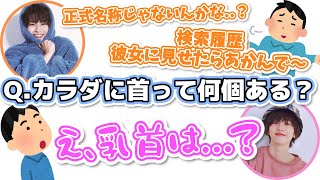 正式名称じゃないんかな..？

検索履歴
彼女に見せたらあかんで〜

Q.カラダに首って何個ある？

え、乳首は…？